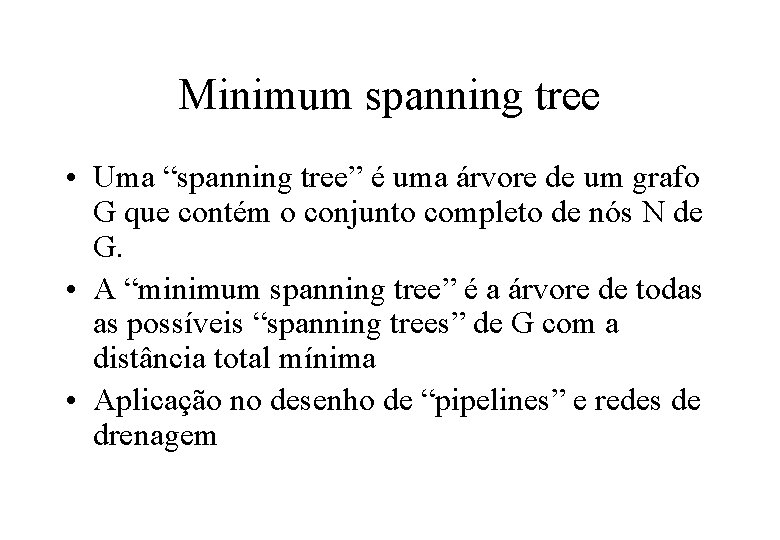 Minimum spanning tree

• Uma "spanning tree" é uma árvore de um grafo G que contém o conjunto completo de nós N de G.
• A "minimum spanning tree" é a árvore de todas as possíveis "spanning trees" de G com a distância total mínima
• Aplicação no desenho de "pipelines" e redes de drenagem